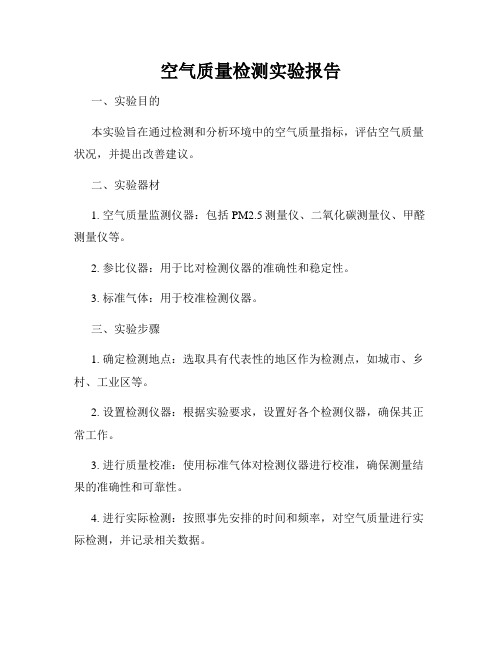 空气质量检测实验报告

一、实验目的

本实验旨在通过检测和分析环境中的空气质量指标，评估空气质量状况，并提出改善建议。

二、实验器材

1. 空气质量监测仪器：包括 PM2.5 测量仪、二氧化碳测量仪、甲醛测量仪等。

2. 参比仪器：用于比对检测仪器的准确性和稳定性。

3. 标准气体：用于校准检测仪器。

三、实验步骤

1. 确定检测地点：选取具有代表性的地区作为检测点，如城市、乡村、工业区等。

2. 设置检测仪器：根据实验要求，设置好各个检测仪器，确保其正常工作。

3. 进行质量校准：使用标准气体对检测仪器进行校准，确保测量结果的准确性和可靠性。

4. 进行实际检测：按照事先安排的时间和频率，对空气质量进行实际检测，并记录相关数据。